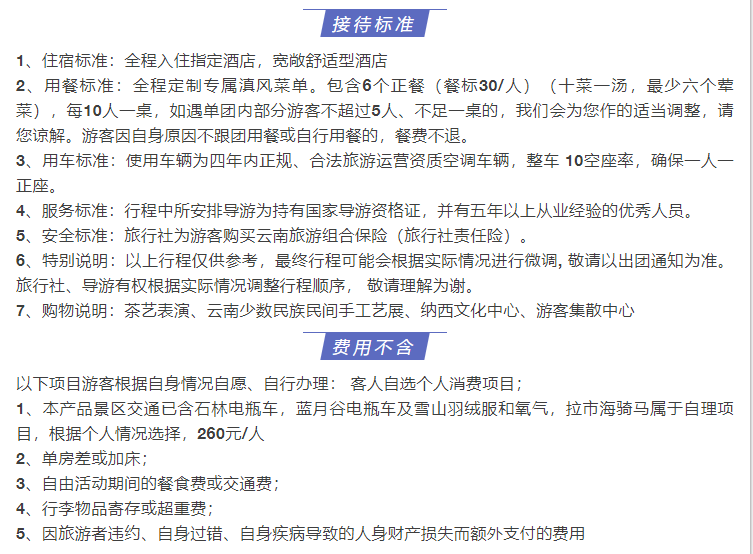 接待标准

1、住宿标准：全程入住指定酒店，宽敞舒适型酒店
2、用餐标准：全程定制专属滇风菜单。包含6个正餐（餐标30/人）（十菜一汤，最少六个荤菜），每10人一桌，如遇单团内部分游客不超过5人、不足一桌的，我们会为您作的适当调整，请您谅解。游客因自身原因不跟团用餐或自行用餐的，餐费不退。
3、用车标准：使用车辆为四年内正规、合法旅游运营资质空调车辆，整车 10空座率，确保一人一正座。
4、服务标准：行程中所安排导游为持有国家导游资格证，并有五年以上从业经验的优秀人员。
5、安全标准：旅行社为游客购买云南旅游组合保险（旅行社责任险）。
6、特别说明：以上行程仅供参考，最终行程可能会根据实际情况进行微调，敬请以出团通知为准。旅行社、导游有权根据实际情况调整行程顺序， 敬请理解为谢。
7、购物说明：茶艺表演、云南少数民族民间手工艺展、纳西文化中心、游客集散中心

费用不含

以下项目游客根据自身情况自愿、自行办理： 客人自选个人消费项目；
1、本产品景区交通已含石林电瓶车，蓝月谷电瓶车及雪山羽绒服和氧气，拉市海骑马属于自理项目，根据个人情况选择，260元/人
2、单房差或加床；
3、自由活动期间的餐食费或交通费；
4、行李物品寄存或超重费；
5、因旅游者违约、自身过错、自身疾病导致的人身财产损失而额外支付的费用